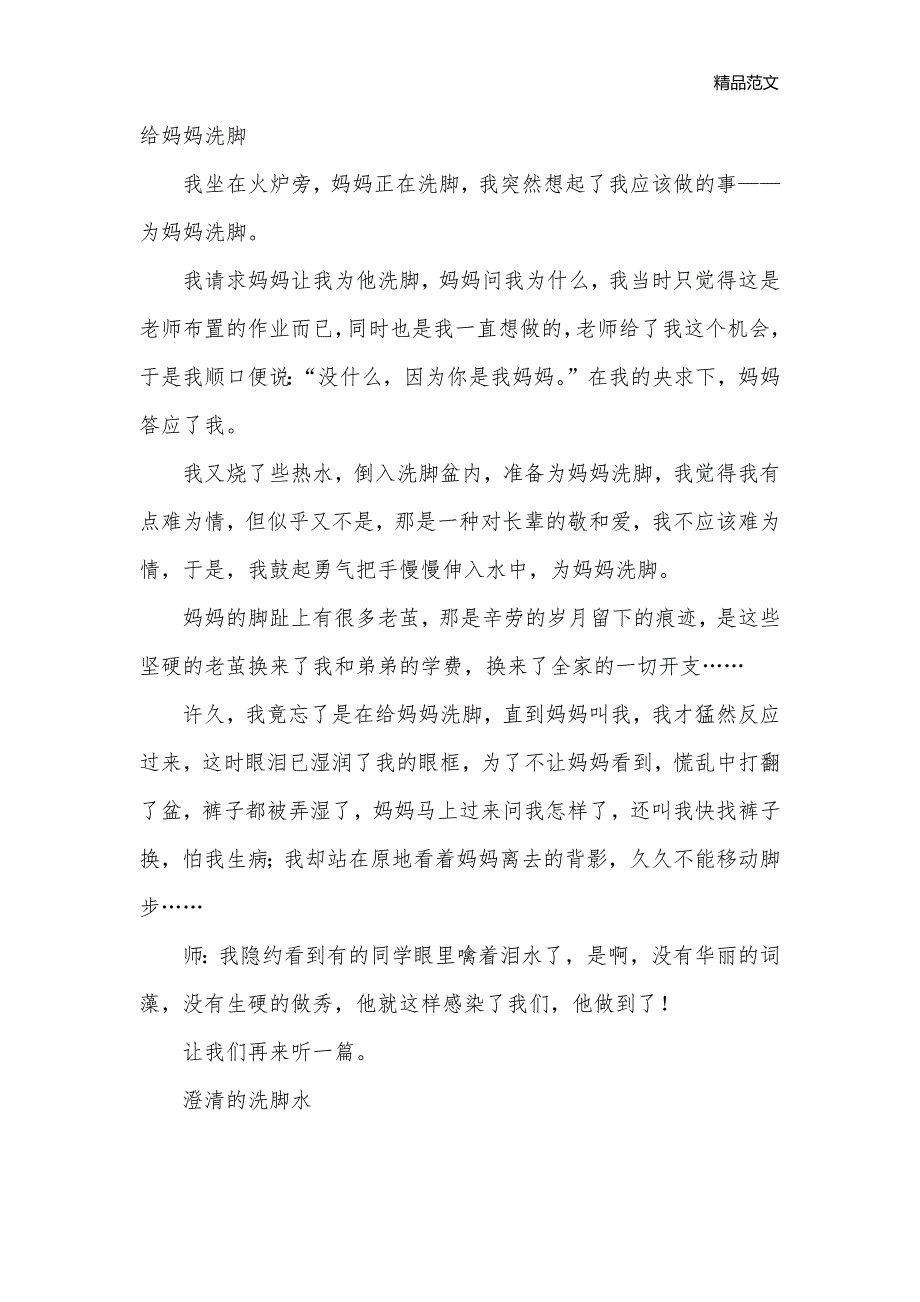 精品范文

给妈妈洗脚

我坐在火炉旁，妈妈正在洗脚，我突然想起了我应该做的事——为妈妈洗脚。

我请求妈妈让我为他洗脚，妈妈问我为什么，我当时只觉得这是老师布置的作业而已，同时也是我一直想做的，老师给了我这个机会，于是我顺口便说：“没什么，因为你是我妈妈。”在我的央求下，妈妈答应了我。

我又烧了些热水，倒入洗脚盆内，准备为妈妈洗脚，我觉得我有点难为情，但似乎又不是，那是一种对长辈的敬和爱，我不应该难为情，于是，我鼓起勇气把手慢慢伸入水中，为妈妈洗脚。

妈妈的脚趾上有很多老茧，那是辛劳的岁月留下的痕迹，是这些坚硬的老茧换来了我和弟弟的学费，换来了全家的一切开支……

许久，我竟忘了是在给妈妈洗脚，直到妈妈叫我，我才猛然反应过来，这时眼泪已湿润了我的眼框，为了不让妈妈看到，慌乱中打翻了盆，裤子都被弄湿了，妈妈马上过来问我怎样了，还叫我快找裤子换，怕我生病；我却站在原地看着妈妈离去的背影，久久不能移动脚步……

师：我隐约看到有的同学眼里噙着泪水了，是啊，没有华丽的词藻，没有生硬的做秀，他就这样感染了我们，他做到了！

让我们再来听一篇。

澄清的洗脚水